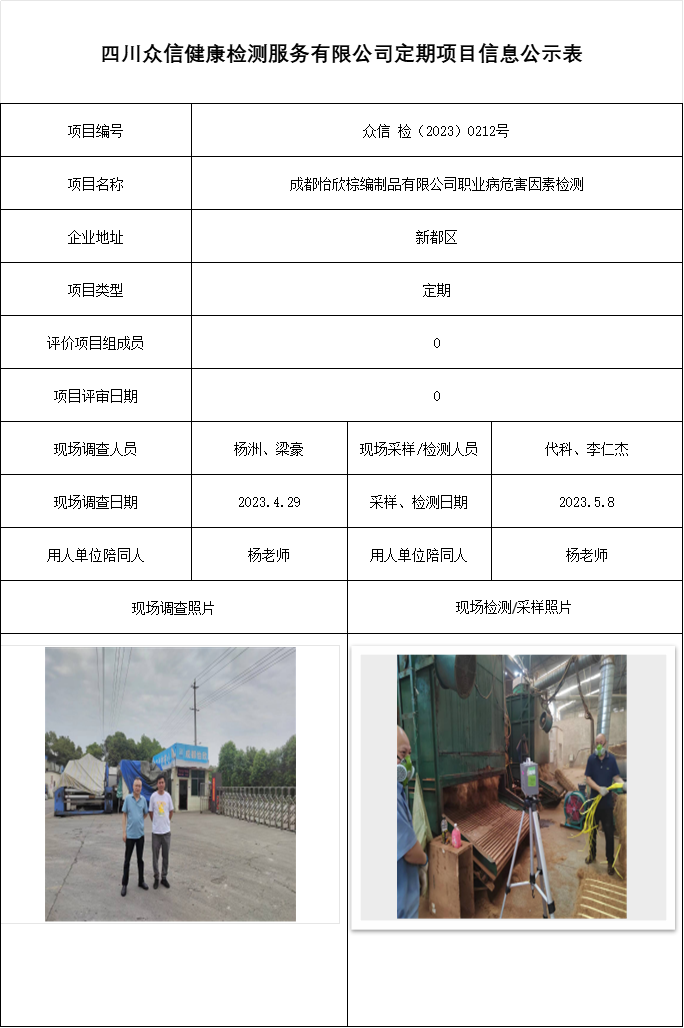 四川众信健康检测服务有限公司定期项目信息公示表

| 项目编号 | 众信 检（2023）0212号 | | |
|---|---|---|---|
| 项目名称 | 成都怡欣棕编制品有限公司职业病危害因素检测 | | |
| 企业地址 | 新都区 | | |
| 项目类型 | 定期 | | |
| 评价项目组成员 | 0 | | |
| 项目评审日期 | 0 | | |
| 现场调查人员 | 杨洲、梁豪 | 现场采样/检测人员 | 代科、李仁杰 |
| 现场调查日期 | 2023.4.29 | 采样、检测日期 | 2023.5.8 |
| 用人单位陪同人 | 杨老师 | 用人单位陪同人 | 杨老师 |
| 现场调查照片 | | 现场检测/采样照片 | |